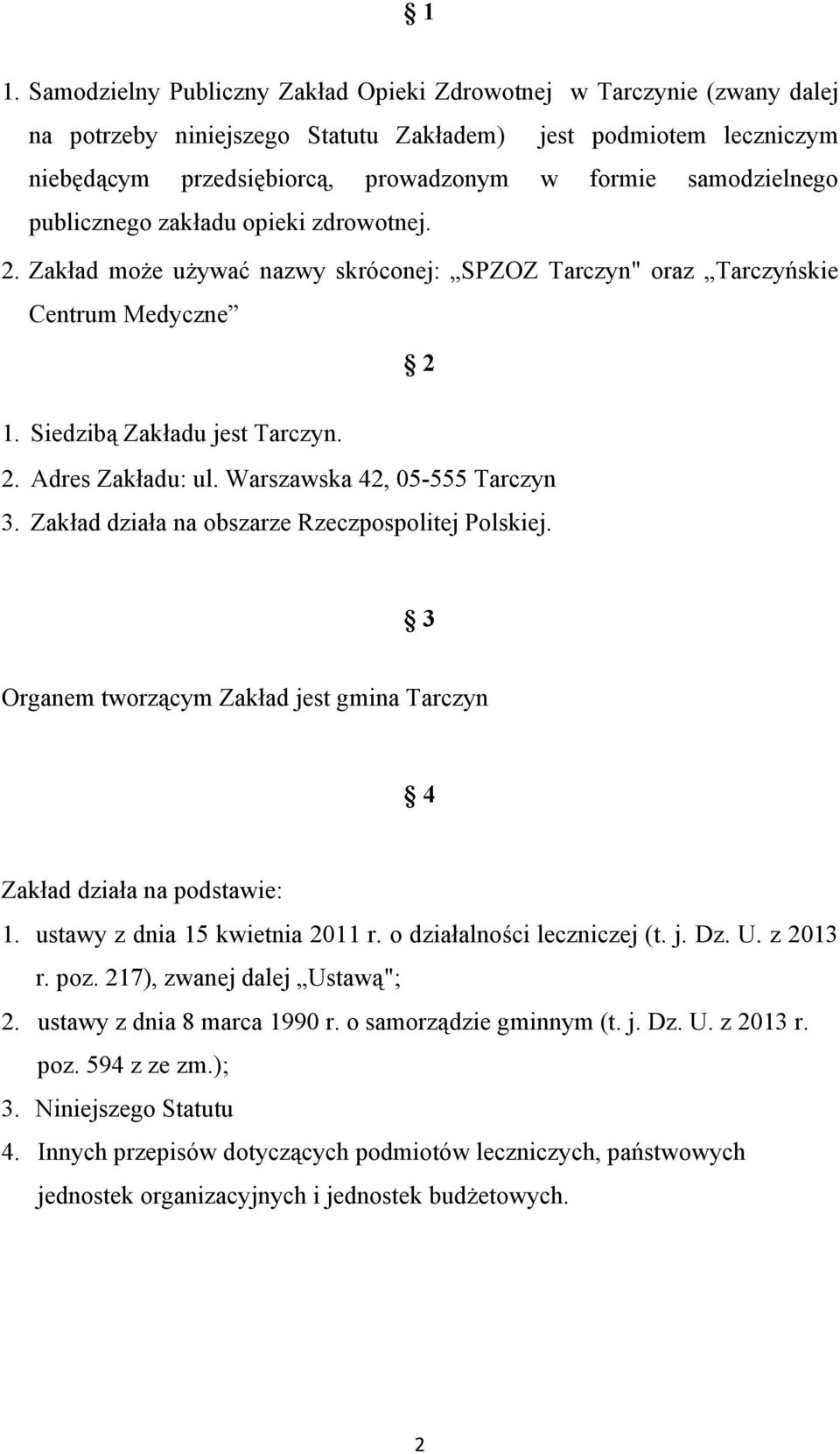 § 1

1. Samodzielny Publiczny Zakład Opieki Zdrowotnej w Tarczynie (zwany dalej na potrzeby niniejszego Statutu Zakładem) jest podmiotem leczniczym niebędącym przedsiębiorcą, prowadzonym w formie samodzielnego publicznego zakładu opieki zdrowotnej.
2. Zakład może używać nazwy skróconej: „SPZOZ Tarczyn" oraz „Tarczyńskie Centrum Medyczne”

§ 2

1. Siedzibą Zakładu jest Tarczyn.
2. Adres Zakładu: ul. Warszawska 42, 05-555 Tarczyn
3. Zakład działa na obszarze Rzeczpospolitej Polskiej.

§ 3

Organem tworzącym Zakład jest gmina Tarczyn

§ 4

Zakład działa na podstawie:
1. ustawy z dnia 15 kwietnia 2011 r. o działalności leczniczej (t. j. Dz. U. z 2013 r. poz. 217), zwanej dalej „Ustawą";
2. ustawy z dnia 8 marca 1990 r. o samorządzie gminnym (t. j. Dz. U. z 2013 r. poz. 594 z ze zm.);
3. Niniejszego Statutu
4. Innych przepisów dotyczących podmiotów leczniczych, państwowych jednostek organizacyjnych i jednostek budżetowych.

2